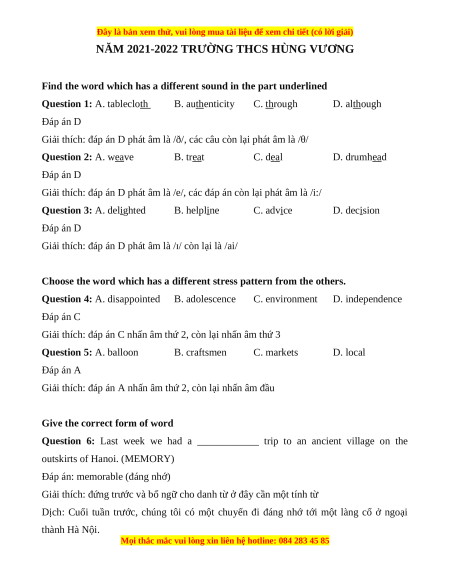 Đây là bản xem thử, vui lòng mua tài liệu để xem chi tiết (có lời giải)

NĂM 2021-2022 TRƯỜNG THCS HÙNG VƯƠNG

Find the word which has a different sound in the part underlined

Question 1: A. tablecloth B. authenticity C. through D. although

Đáp án D

Giải thích: đáp án D phát âm là /ð/, các câu còn lại phát âm là /θ/

Question 2: A. weave B. treat C. deal D. drumhead

Đáp án D

Giải thích: đáp án D phát âm là /e/, các đáp án còn lại phát âm là /i:/

Question 3: A. delighted B. helpline C. advice D. decision

Đáp án D

Giải thích: đáp án D phát âm là /ɪ/ còn lại là /ai/

Choose the word which has a different stress pattern from the others.

Question 4: A. disappointed B. adolescence C. environment D. independence

Đáp án C

Giải thích: đáp án C nhấn âm thứ 2, còn lại nhấn âm thứ 3

Question 5: A. balloon B. craftsmen C. markets D. local

Đáp án A

Giải thích: đáp án A nhấn âm thứ 2, còn lại nhấn âm đầu

Give the correct form of word

Question 6: Last week we had a ____________ trip to an ancient village on the outskirts of Hanoi. (MEMORY)

Đáp án: memorable (đáng nhớ)

Giải thích: đứng trước và bổ ngữ cho danh từ ở đây cần một tính từ

Dịch: Cuối tuần trước, chúng tôi có một chuyến đi đáng nhớ tới một làng cổ ở ngoại thành Hà Nội.

Mọi thắc mắc vui lòng xin liên hệ hotline: 084 283 45 85